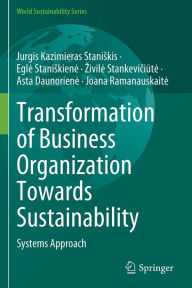 World Sustainability Series

Jurgis Kazimieras Staniškis · Eglė Staniškienė · Živilė Stankevičiūtė · Asta Daunorienė · Joana Ramanauskaitė

Transformation of Business Organization Towards Sustainability

Systems Approach

Springer